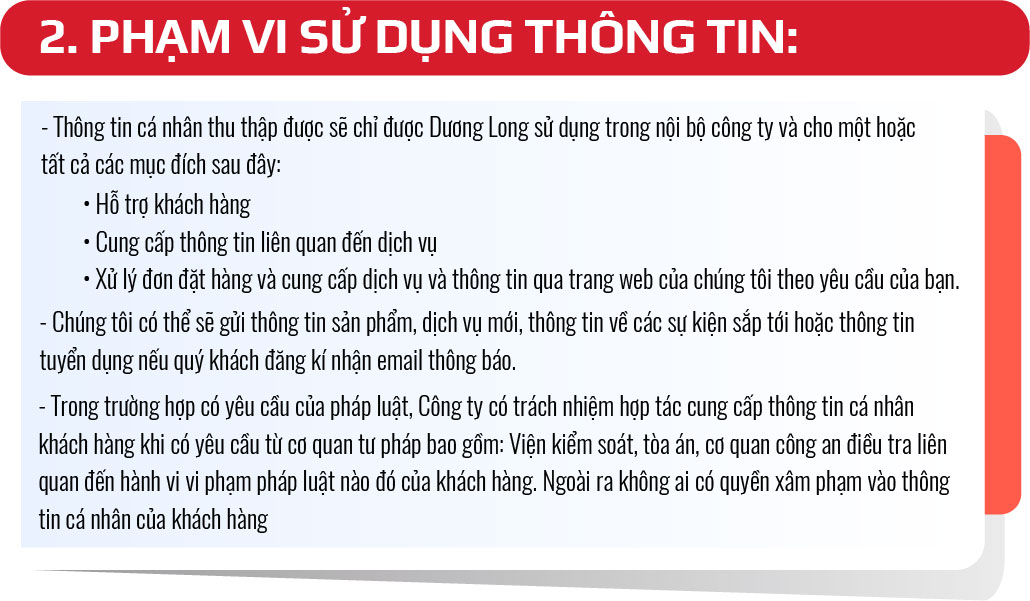 2. PHẠM VI SỬ DỤNG THÔNG TIN:

- Thông tin cá nhân thu thập được sẽ chỉ được Dương Long sử dụng trong nội bộ công ty và cho một hoặc tất cả các mục đích sau đây:

• Hỗ trợ khách hàng
• Cung cấp thông tin liên quan đến dịch vụ
• Xử lý đơn đặt hàng và cung cấp dịch vụ và thông tin qua trang web của chúng tôi theo yêu cầu của bạn.

- Chúng tôi có thể sẽ gửi thông tin sản phẩm, dịch vụ mới, thông tin về các sự kiện sắp tới hoặc thông tin tuyển dụng nếu quý khách đăng kí nhận email thông báo.

- Trong trường hợp có yêu cầu của pháp luật, Công ty có trách nhiệm hợp tác cung cấp thông tin cá nhân khách hàng khi có yêu cầu từ cơ quan tư pháp bao gồm: Viện kiểm soát, tòa án, cơ quan công an điều tra liên quan đến hành vi vi phạm pháp luật nào đó của khách hàng. Ngoài ra không ai có quyền xâm phạm vào thông tin cá nhân của khách hàng